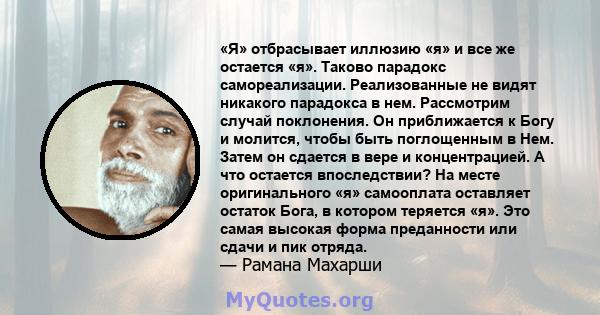 «Я» отбрасывает иллюзию «я» и все же остается «я». Таково парадокс самореализации. Реализованные не видят никакого парадокса в нем. Рассмотрим случай поклонения. Он приближается к Богу и молится, чтобы быть поглощенным в Нем. Затем он сдается в вере и концентрацией. А что остается впоследствии? На месте оригинального «я» самооплата оставляет остаток Бога, в котором теряется «я». Это самая высокая форма преданности или сдачи и пик отряда.
— Рамана Махарши

MyQuotes.org